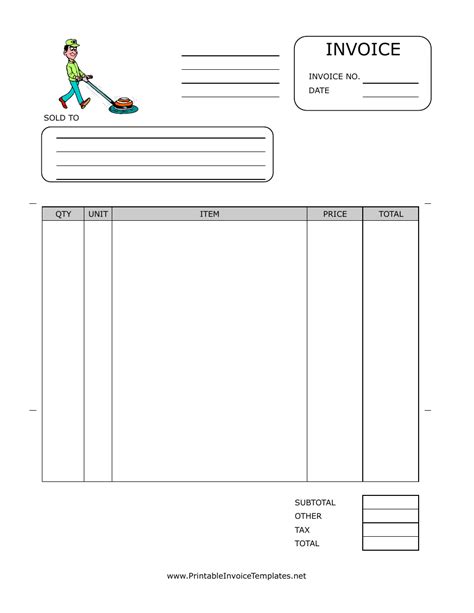 INVOICE

INVOICE NO.

DATE

SOLD TO

| QTY | UNIT | ITEM | PRICE | TOTAL |
|---|---|---|---|---|
| | | | | |

SUBTOTAL
OTHER
TAX
TOTAL

www.PrintableInvoiceTemplates.net